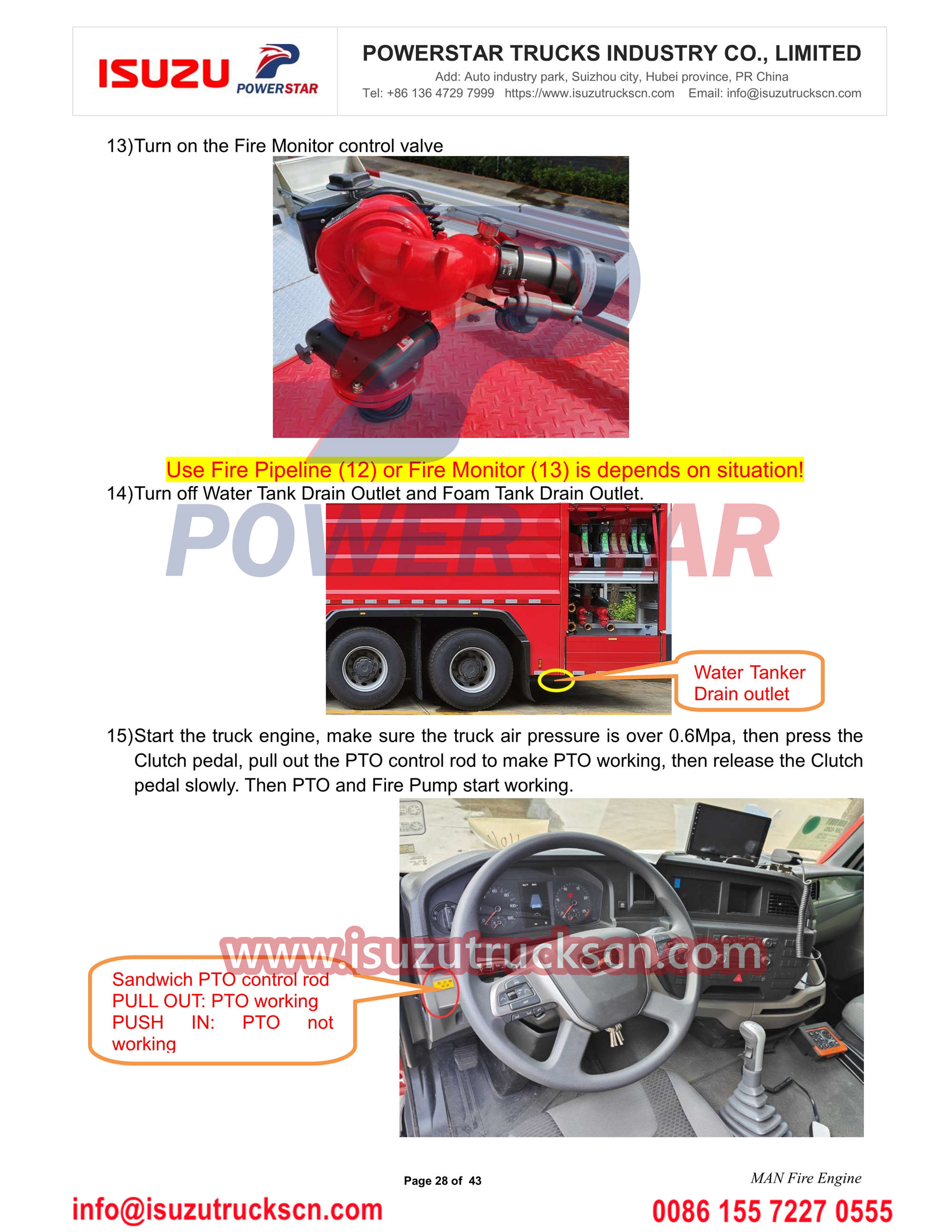 ISUZU POWERSTAR

POWERSTAR TRUCKS INDUSTRY CO., LIMITED
Add: Auto industry park, Suizhou city, Hubei province, PR China
Tel: +86 136 4729 7999 https://www.isuzutruckscn.com Email: info@isuzutruckscn.com

13)Turn on the Fire Monitor control valve

Use Fire Pipeline (12) or Fire Monitor (13) is depends on situation!

14)Turn off Water Tank Drain Outlet and Foam Tank Drain Outlet.

POWERSTAR

Water Tanker Drain outlet

15)Start the truck engine, make sure the truck air pressure is over 0.6Mpa, then press the Clutch pedal, pull out the PTO control rod to make PTO working, then release the Clutch pedal slowly. Then PTO and Fire Pump start working.

www.isuzutruckscn.com

Sandwich PTO control rod
PULL OUT: PTO working
PUSH IN: PTO not working

Page 28 of 43

MAN Fire Engine

info@isuzutruckscn.com

0086 155 7227 0555